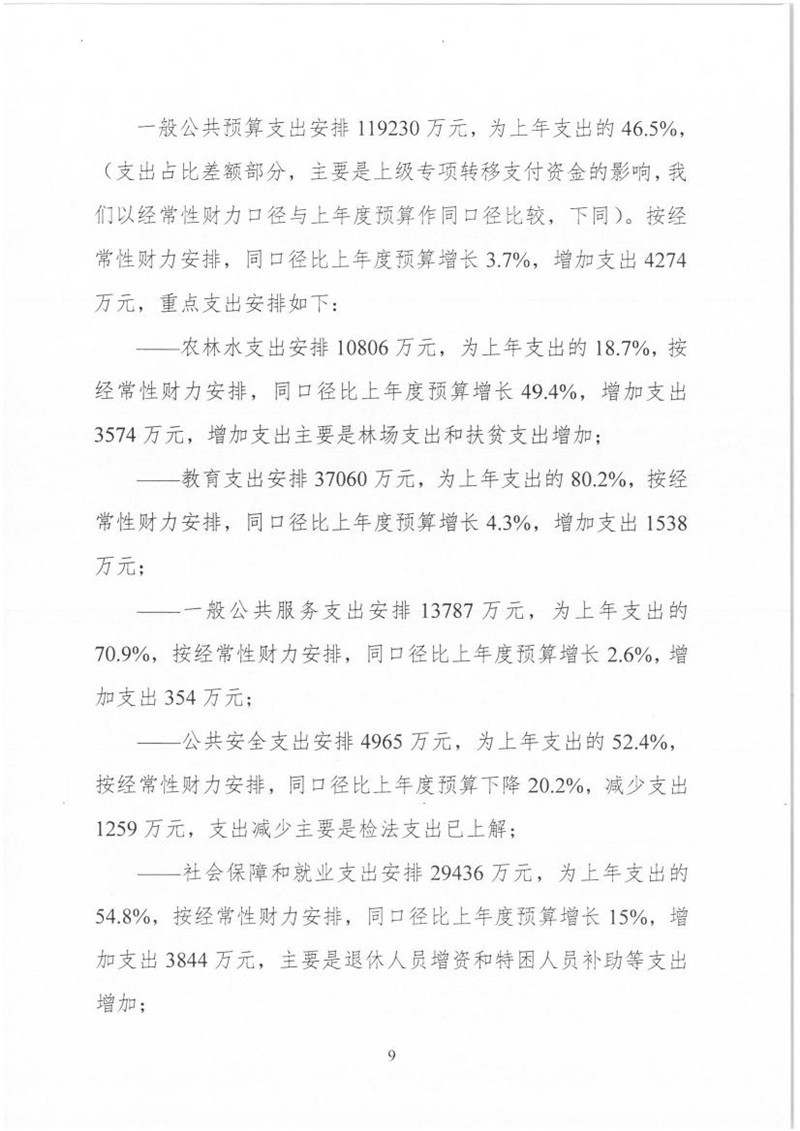 一般公共预算支出安排 119230 万元，为上年支出的 46.5%，（支出占比差额部分，主要是上级专项转移支付资金的影响，我们以经常性财力口径与上年度预算作同口径比较，下同）。按经常性财力安排，同口径比上年度预算增长 3.7%，增加支出 4274 万元，重点支出安排如下：

——农林水支出安排 10806 万元，为上年支出的 18.7%，按经常性财力安排，同口径比上年度预算增长 49.4%，增加支出 3574 万元，增加支出主要是林场支出和扶贫支出增加；

——教育支出安排 37060 万元，为上年支出的 80.2%，按经常性财力安排，同口径比上年度预算增长 4.3%，增加支出 1538 万元；

——一般公共服务支出安排 13787 万元，为上年支出的 70.9%，按经常性财力安排，同口径比上年度预算增长 2.6%，增加支出 354 万元；

——公共安全支出安排 4965 万元，为上年支出的 52.4%，按经常性财力安排，同口径比上年度预算下降 20.2%，减少支出 1259 万元，支出减少主要是检法支出已上解；

——社会保障和就业支出安排 29436 万元，为上年支出的 54.8%，按经常性财力安排，同口径比上年度预算增长 15%，增加支出 3844 万元，主要是退休人员增资和特困人员补助等支出增加；

9